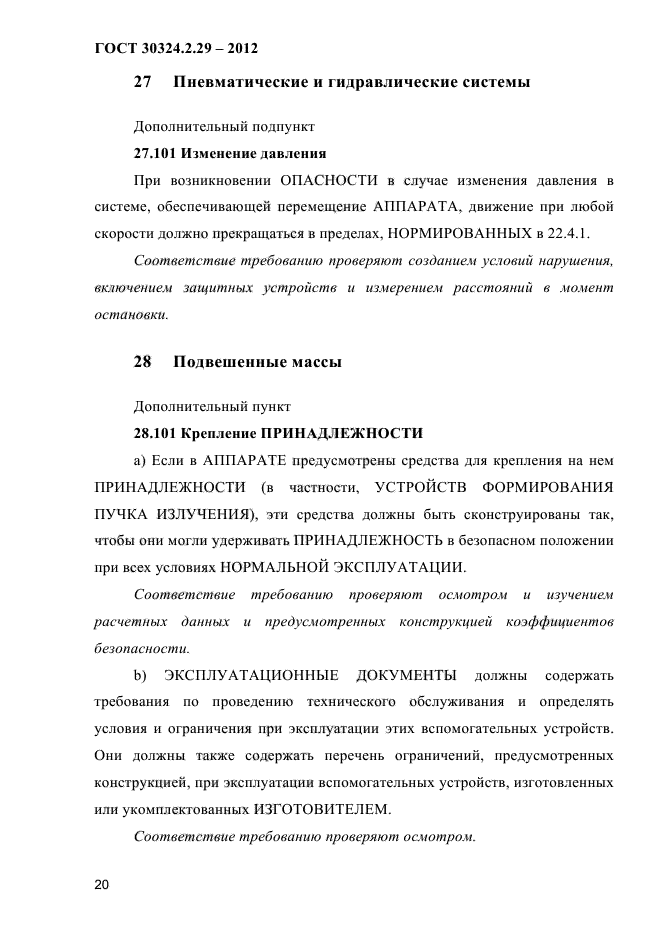 ГОСТ 30324.2.29 – 2012

27 Пневматические и гидравлические системы

Дополнительный подпункт

27.101 Изменение давления

При возникновении ОПАСНОСТИ в случае изменения давления в системе, обеспечивающей перемещение АППАРАТА, движение при любой скорости должно прекращаться в пределах, НОРМИРОВАННЫХ в 22.4.1.

Соответствие требованию проверяют созданием условий нарушения, включением защитных устройств и измерением расстояний в момент остановки.

28 Подвешенные массы

Дополнительный пункт

28.101 Крепление ПРИНАДЛЕЖНОСТИ

а) Если в АППАРАТЕ предусмотрены средства для крепления на нем ПРИНАДЛЕЖНОСТИ (в частности, УСТРОЙСТВ ФОРМИРОВАНИЯ ПУЧКА ИЗЛУЧЕНИЯ), эти средства должны быть сконструированы так, чтобы они могли удерживать ПРИНАДЛЕЖНОСТЬ в безопасном положении при всех условиях НОРМАЛЬНОЙ ЭКСПЛУАТАЦИИ.

Соответствие требованию проверяют осмотром и изучением расчетных данных и предусмотренных конструкцией коэффициентов безопасности.

b) ЭКСПЛУАТАЦИОННЫЕ ДОКУМЕНТЫ должны содержать требования по проведению технического обслуживания и определять условия и ограничения при эксплуатации этих вспомогательных устройств. Они должны также содержать перечень ограничений, предусмотренных конструкцией, при эксплуатации вспомогательных устройств, изготовленных или укомплектованных ИЗГОТОВИТЕЛЕМ.

Соответствие требованию проверяют осмотром.

20